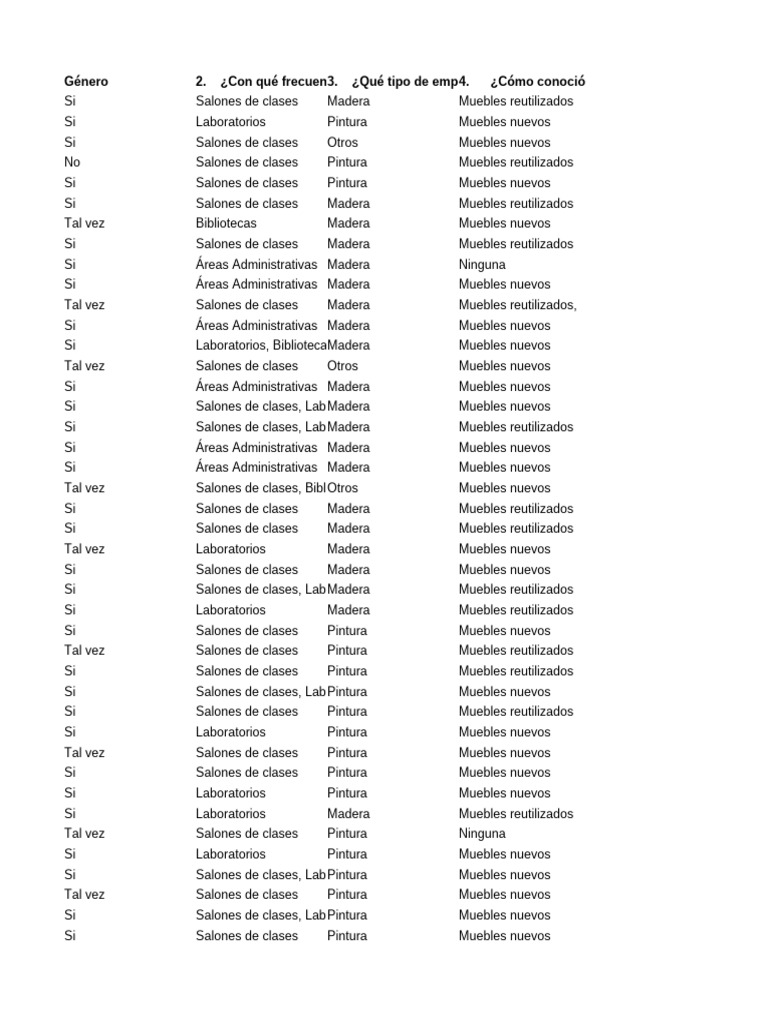 | Género | 2. ¿Con qué frecuen | 3. ¿Qué tipo de emp | 4. ¿Cómo conoció |
|---|---|---|---|
| Si | Salones de clases | Madera | Muebles reutilizados |
| Si | Laboratorios | Pintura | Muebles nuevos |
| Si | Salones de clases | Otros | Muebles nuevos |
| No | Salones de clases | Pintura | Muebles reutilizados |
| Si | Salones de clases | Pintura | Muebles nuevos |
| Si | Salones de clases | Madera | Muebles reutilizados |
| Tal vez | Bibliotecas | Madera | Muebles nuevos |
| Si | Salones de clases | Madera | Muebles reutilizados |
| Si | Áreas Administrativas | Madera | Ninguna |
| Si | Áreas Administrativas | Madera | Muebles nuevos |
| Tal vez | Salones de clases | Madera | Muebles reutilizados, |
| Si | Áreas Administrativas | Madera | Muebles nuevos |
| Si | Laboratorios, Biblioteca | Madera | Muebles nuevos |
| Tal vez | Salones de clases | Otros | Muebles nuevos |
| Si | Áreas Administrativas | Madera | Muebles nuevos |
| Si | Salones de clases, Lab | Madera | Muebles nuevos |
| Si | Salones de clases, Lab | Madera | Muebles reutilizados |
| Si | Áreas Administrativas | Madera | Muebles nuevos |
| Si | Áreas Administrativas | Madera | Muebles nuevos |
| Tal vez | Salones de clases, Bibl | Otros | Muebles nuevos |
| Si | Salones de clases | Madera | Muebles reutilizados |
| Si | Salones de clases | Madera | Muebles reutilizados |
| Tal vez | Laboratorios | Madera | Muebles nuevos |
| Si | Salones de clases | Madera | Muebles nuevos |
| Si | Salones de clases, Lab | Madera | Muebles reutilizados |
| Si | Laboratorios | Madera | Muebles reutilizados |
| Si | Salones de clases | Pintura | Muebles nuevos |
| Tal vez | Salones de clases | Pintura | Muebles reutilizados |
| Si | Salones de clases | Pintura | Muebles reutilizados |
| Si | Salones de clases, Lab | Pintura | Muebles nuevos |
| Si | Salones de clases | Pintura | Muebles reutilizados |
| Si | Laboratorios | Pintura | Muebles nuevos |
| Tal vez | Salones de clases | Pintura | Muebles nuevos |
| Si | Salones de clases | Pintura | Muebles nuevos |
| Si | Laboratorios | Pintura | Muebles nuevos |
| Si | Laboratorios | Madera | Muebles reutilizados |
| Tal vez | Salones de clases | Pintura | Ninguna |
| Si | Laboratorios | Pintura | Muebles nuevos |
| Si | Salones de clases, Lab | Pintura | Muebles nuevos |
| Tal vez | Salones de clases | Pintura | Muebles nuevos |
| Si | Salones de clases, Lab | Pintura | Muebles nuevos |
| Si | Salones de clases | Pintura | Muebles nuevos |